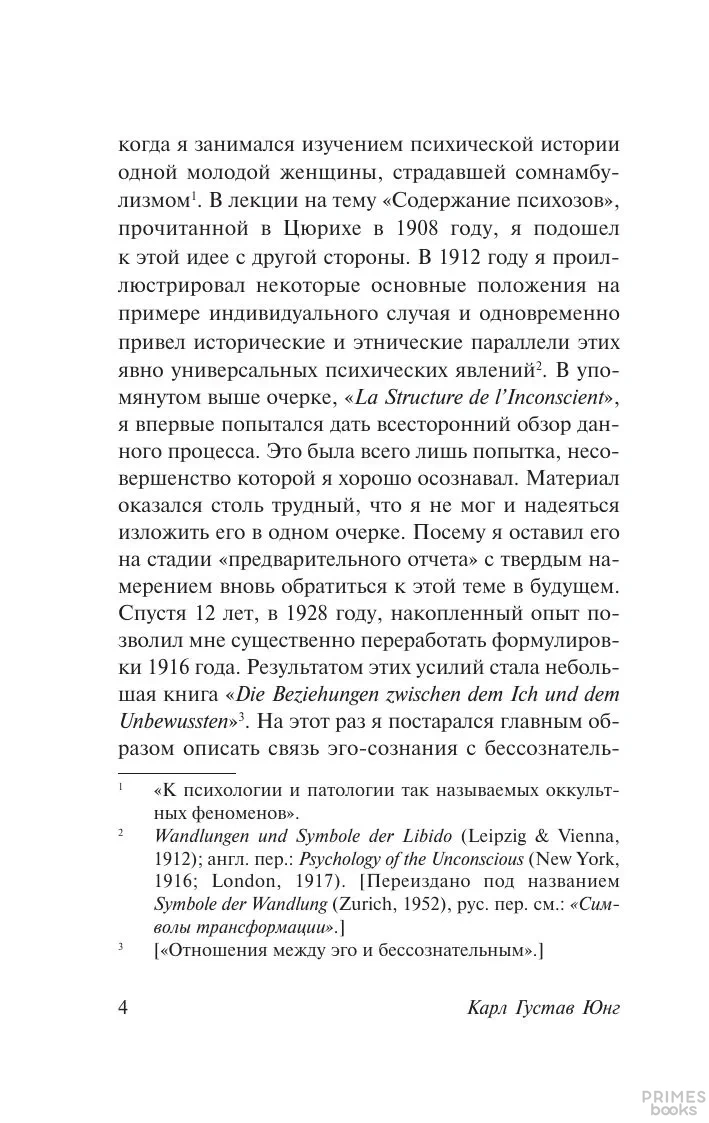 когда я занимался изучением психической истории одной молодой женщины, страдавшей сомнамбулизмом$^1$. В лекции на тему «Содержание психозов», прочитанной в Цюрихе в 1908 году, я подошел к этой идее с другой стороны. В 1912 году я проиллюстрировал некоторые основные положения на примере индивидуального случая и одновременно привел исторические и этнические параллели этих явно универсальных психических явлений$^2$. В упомянутом выше очерке, «La Structure de l'Inconscient», я впервые попытался дать всесторонний обзор данного процесса. Это была всего лишь попытка, несовершенство которой я хорошо осознавал. Материал оказался столь трудный, что я не мог и надеяться изложить его в одном очерке. Посему я оставил его на стадии «предварительного отчета» с твердым намерением вновь обратиться к этой теме в будущем. Спустя 12 лет, в 1928 году, накопленный опыт позволил мне существенно переработать формулировки 1916 года. Результатом этих усилий стала небольшая книга «Die Beziehungen zwischen dem Ich und dem Unbewussten»$^3$. На этот раз я постарался главным образом описать связь эго-сознания с бессознатель-

$^1$ «К психологии и патологии так называемых оккультных феноменов».

$^2$ Wandlungen und Symbole der Libido (Leipzig & Vienna, 1912); англ. пер.: Psychology of the Unconscious (New York, 1916; London, 1917). [Переиздано под названием Symbole der Wandlung (Zurich, 1952), рус. пер. см.: «Символы трансформации».]

$^3$ [«Отношения между эго и бессознательным».]

4 Карл Густав Юнг

PRIMES books